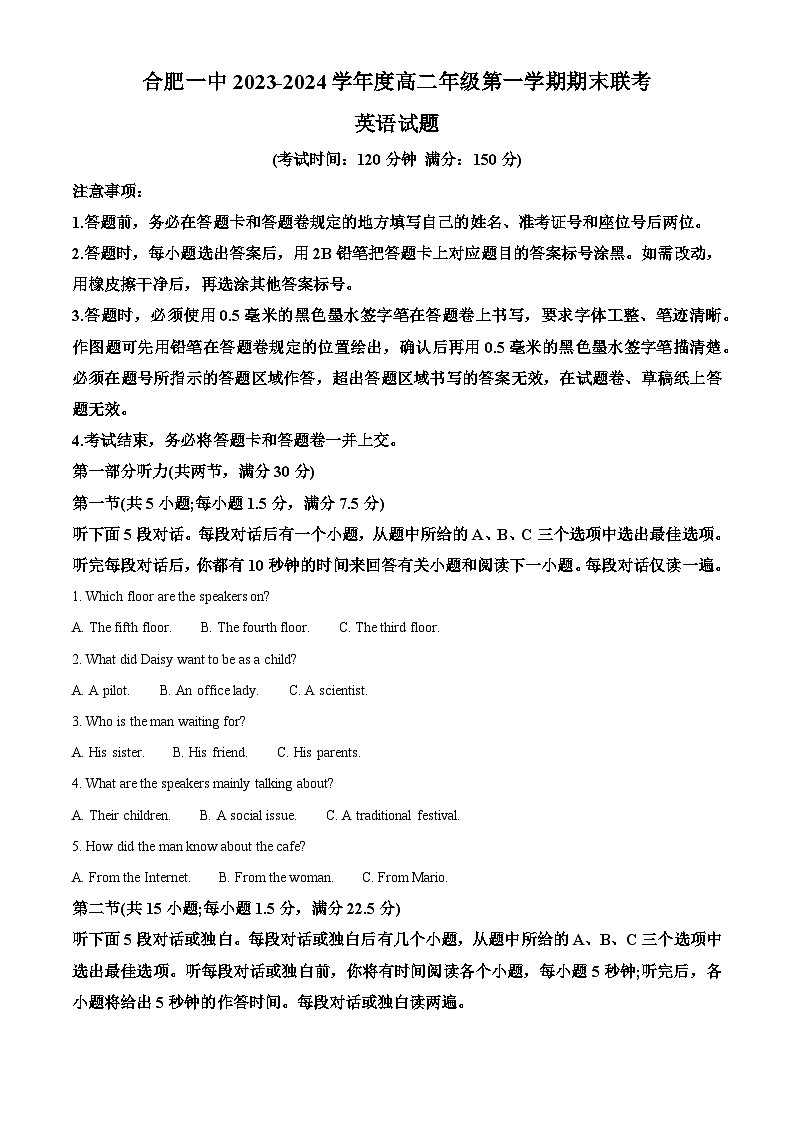 合肥一中 2023-2024 学年度高二年级第一学期期末联考

英语试题

(考试时间：120 分钟 满分：150 分)

注意事项：

1.答题前，务必在答题卡和答题卷规定的地方填写自己的姓名、准考证号和座位号后两位。

2.答题时，每小题选出答案后，用 2B 铅笔把答题卡上对应题目的答案标号涂黑。如需改动，用橡皮擦干净后，再选涂其他答案标号。

3.答题时，必须使用 0.5 毫米的黑色墨水签字笔在答题卷上书写，要求字体工整、笔迹清晰。作图题可先用铅笔在答题卷规定的位置绘出，确认后再用 0.5 毫米的黑色墨水签字笔描清楚。必须在题号所指示的答题区域作答，超出答题区域书写的答案无效，在试题卷、草稿纸上答题无效。

4.考试结束，务必将答题卡和答题卷一并上交。

第一部分听力(共两节，满分 30 分)

第一节(共 5 小题;每小题 1.5 分，满分 7.5 分)

听下面 5 段对话。每段对话后有一个小题，从题中所给的 A、B、C 三个选项中选出最佳选项。听完每段对话后，你都有 10 秒钟的时间来回答有关小题和阅读下一小题。每段对话仅读一遍。

1. Which floor are the speakers on?

A. The fifth floor. B. The fourth floor. C. The third floor.

2. What did Daisy want to be as a child?

A. A pilot. B. An office lady. C. A scientist.

3. Who is the man waiting for?

A. His sister. B. His friend. C. His parents.

4. What are the speakers mainly talking about?

A. Their children. B. A social issue. C. A traditional festival.

5. How did the man know about the cafe?

A. From the Internet. B. From the woman. C. From Mario.

第二节(共 15 小题;每小题 1.5 分，满分 22.5 分)

听下面 5 段对话或独白。每段对话或独白后有几个小题，从题中所给的 A、B、C 三个选项中选出最佳选项。听每段对话或独白前，你将有时间阅读各个小题，每小题 5 秒钟;听完后，各小题将给出 5 秒钟的作答时间。每段对话或独白读两遍。